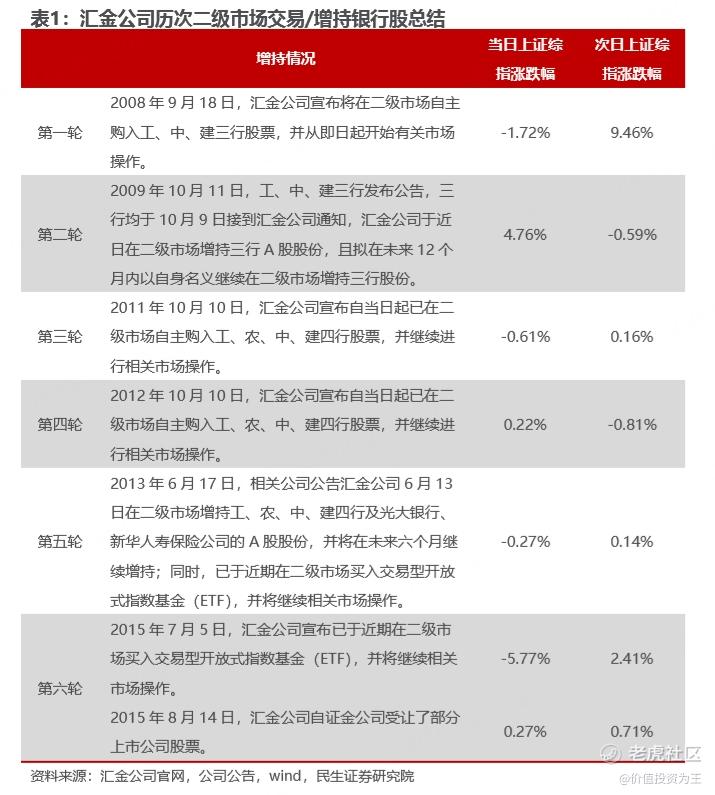 表1：汇金公司历次二级市场交易/增持银行股总结

| | 增持情况 | 当日上证综指涨跌幅 | 次日上证综指涨跌幅 |
|---|---|---|---|
| 第一轮 | 2008 年 9 月 18 日，汇金公司宣布将在二级市场自主购入工、中、建三行股票，并从即日起开始有关市场操作。 | -1.72% | 9.46% |
| 第二轮 | 2009 年 10 月 11 日，工、中、建三行发布公告，三行均于 10 月 9 日接到汇金公司通知，汇金公司于近日在二级市场增持三行 A 股股份，且拟在未来 12 个月内以自身名义继续在二级市场增持三行股份。 | 4.76% | -0.59% |
| 第三轮 | 2011 年 10 月 10 日，汇金公司宣布自当日起已在二级市场自主购入工、农、中、建四行股票，并继续进行相关市场操作。 | -0.61% | 0.16% |
| 第四轮 | 2012 年 10 月 10 日，汇金公司宣布自当日起已在二级市场自主购入工、农、中、建四行股票，并继续进行相关市场操作。 | 0.22% | -0.81% |
| 第五轮 | 2013 年 6 月 17 日，相关公司公告汇金公司 6 月 13 日在二级市场增持工、农、中、建四行及光大银行、新华人寿保险公司的 A 股股份，并将在未来六个月继续增持；同时，已于近期在二级市场买入交易型开放式指数基金（ETF），并将继续相关市场操作。 | -0.27% | 0.14% |
| 第六轮 | 2015 年 7 月 5 日，汇金公司宣布已于近期在二级市场买入交易型开放式指数基金（ETF），并将继续相关市场操作。 | -5.77% | 2.41% |
| | 2015 年 8 月 14 日，汇金公司自证金公司受让了部分上市公司股票。 | 0.27% | 0.71% |

资料来源：汇金公司官网，公司公告，wind，民生证券研究院

老虎社区
@价值投资为王